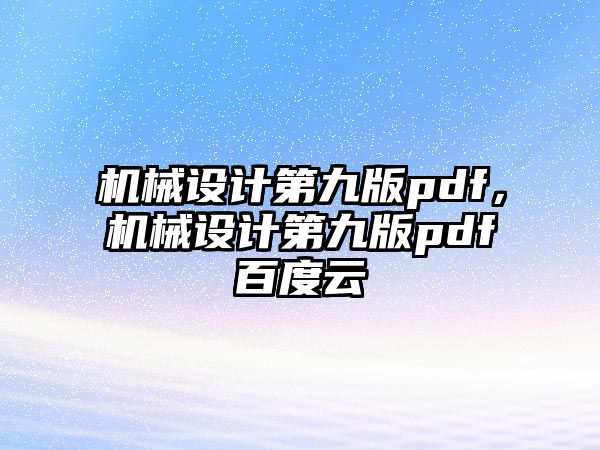 机械设计第九版pdf，机械设计第九版pdf百度云